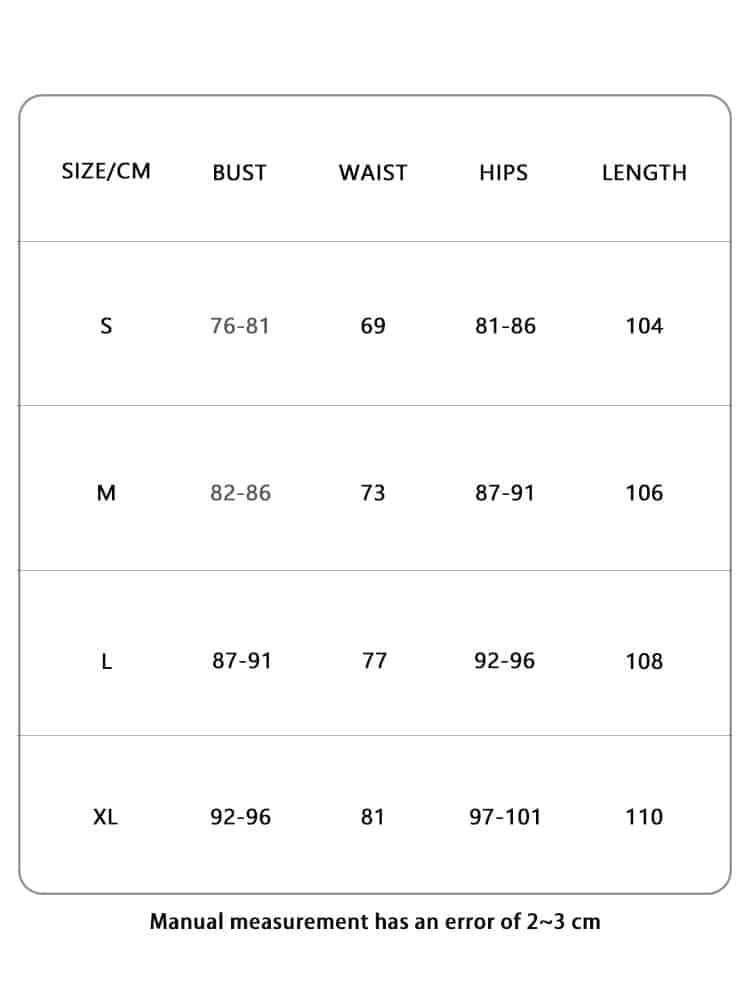 | SIZE/CM | BUST | WAIST | HIPS | LENGTH |
|---|---|---|---|---|
| S | 76-81 | 69 | 81-86 | 104 |
| M | 82-86 | 73 | 87-91 | 106 |
| L | 87-91 | 77 | 92-96 | 108 |
| XL | 92-96 | 81 | 97-101 | 110 |

Manual measurement has an error of 2~3 cm